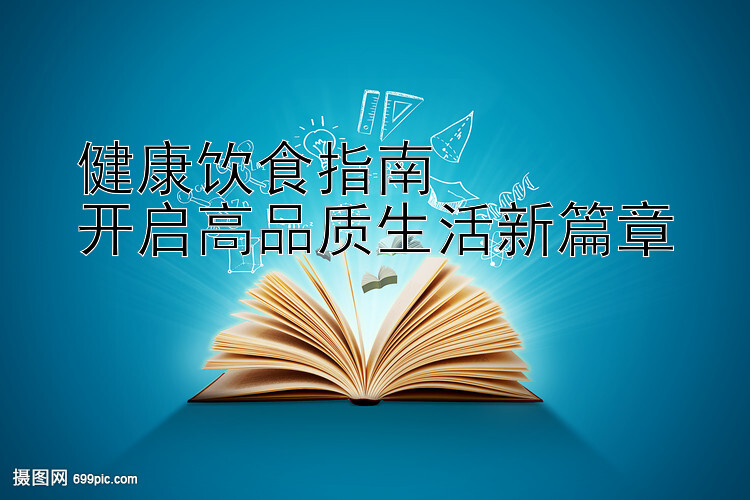 健康饮食指南
开启高品质生活新篇章

摄图网 699pic.com